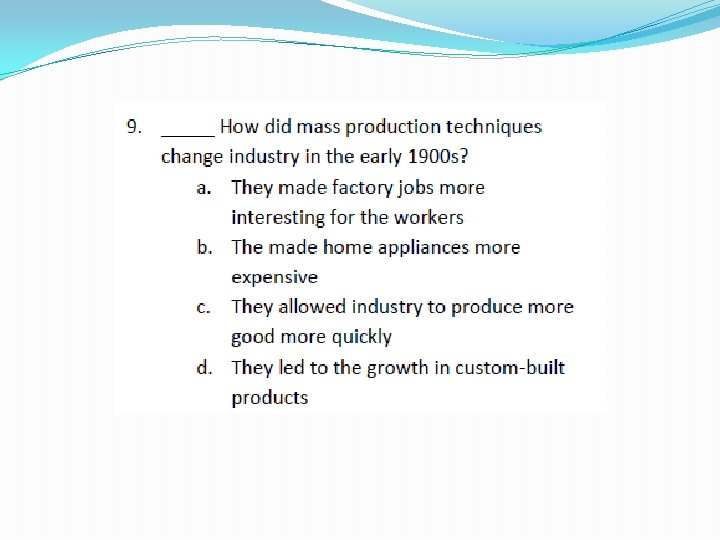 9. ____ How did mass production techniques change industry in the early 1900s?

a. They made factory jobs more interesting for the workers

b. The made home appliances more expensive

c. They allowed industry to produce more good more quickly

d. They led to the growth in custom-built products